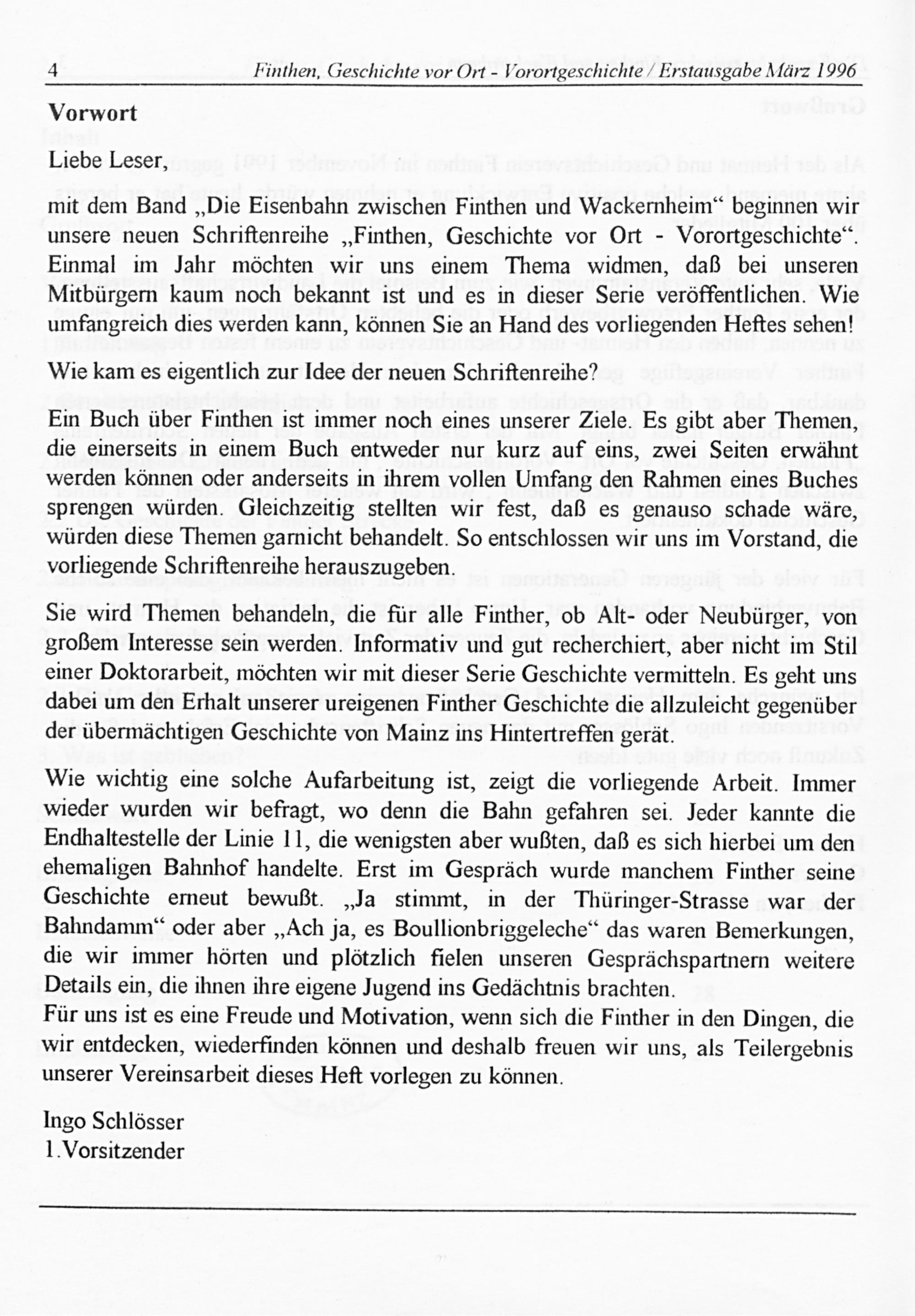 4 Finthen, Geschichte vor Ort - Vorortgeschichte / Erstausgabe März 1996

Vorwort

Liebe Leser,

mit dem Band „Die Eisenbahn zwischen Finthen und Wackernheim“ beginnen wir unsere neuen Schriftenreihe „Finthen, Geschichte vor Ort - Vorortgeschichte“. Einmal im Jahr möchten wir uns einem Thema widmen, daß bei unseren Mitbürgern kaum noch bekannt ist und es in dieser Serie veröffentlichen. Wie umfangreich dies werden kann, können Sie an Hand des vorliegenden Heftes sehen!

Wie kam es eigentlich zur Idee der neuen Schriftenreihe?

Ein Buch über Finthen ist immer noch eines unserer Ziele. Es gibt aber Themen, die einerseits in einem Buch entweder nur kurz auf eins, zwei Seiten erwähnt werden können oder anderseits in ihrem vollen Umfang den Rahmen eines Buches sprengen würden. Gleichzeitig stellten wir fest, daß es genauso schade wäre, würden diese Themen garnicht behandelt. So entschlossen wir uns im Vorstand, die vorliegende Schriftenreihe herauszugeben.

Sie wird Themen behandeln, die für alle Finther, ob Alt- oder Neubürger, von großem Interesse sein werden. Informativ und gut recherchiert, aber nicht im Stil einer Doktorarbeit, möchten wir mit dieser Serie Geschichte vermitteln. Es geht uns dabei um den Erhalt unserer ureigenen Finther Geschichte die allzuleicht gegenüber der übermächtigen Geschichte von Mainz ins Hintertreffen gerät.

Wie wichtig eine solche Aufarbeitung ist, zeigt die vorliegende Arbeit. Immer wieder wurden wir befragt, wo denn die Bahn gefahren sei. Jeder kannte die Endhaltestelle der Linie 11, die wenigsten aber wußten, daß es sich hierbei um den ehemaligen Bahnhof handelte. Erst im Gespräch wurde manchem Finther seine Geschichte erneut bewußt. „Ja stimmt, in der Thüringer-Strasse war der Bahndamm“ oder aber „Ach ja, es Boullionbriggeleche“ das waren Bemerkungen, die wir immer hörten und plötzlich fielen unseren Gesprächspartnern weitere Details ein, die ihnen ihre eigene Jugend ins Gedächtnis brachten.
Für uns ist es eine Freude und Motivation, wenn sich die Finther in den Dingen, die wir entdecken, wiederfinden können und deshalb freuen wir uns, als Teilergebnis unserer Vereinsarbeit dieses Heft vorlegen zu können.

Ingo Schlösser
1.Vorsitzender